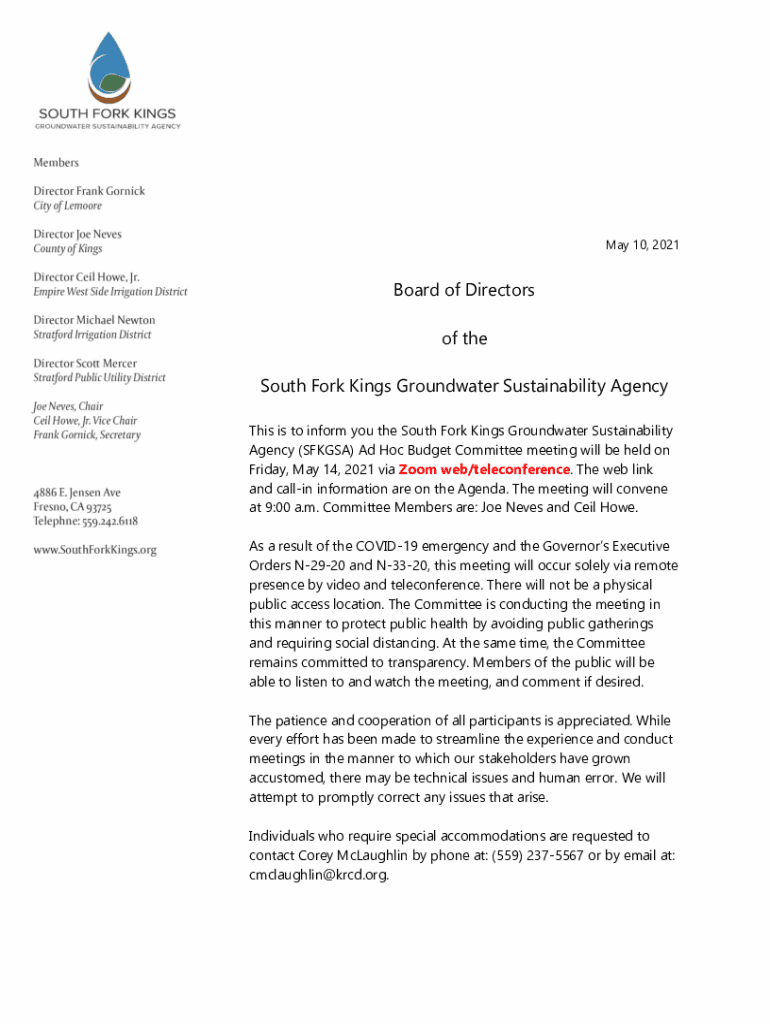 SOUTH FORK KINGS
GROUNDWATER SUSTAINABILITY AGENCY

Members

Director Frank Gornick
City of Lemoore

Director Joe Neves
County of Kings

Director Ceil Howe, Jr.
Empire West Side Irrigation District

Director Michael Newton
Stratford Irrigation District

Director Scott Mercer
Stratford Public Utility District

Joe Neves, Chair
Ceil Howe, Jr. Vice Chair
Frank Gornick, Secretary

4886 E. Jensen Ave
Fresno, CA 93725
Telephne: 559.242.6118

www.SouthForkKings.org

May 10, 2021

Board of Directors

of the

South Fork Kings Groundwater Sustainability Agency

This is to inform you the South Fork Kings Groundwater Sustainability Agency (SFKGSA) Ad Hoc Budget Committee meeting will be held on Friday, May 14, 2021 via Zoom web/teleconference. The web link and call-in information are on the Agenda. The meeting will convene at 9:00 a.m. Committee Members are: Joe Neves and Ceil Howe.

As a result of the COVID-19 emergency and the Governor's Executive Orders N-29-20 and N-33-20, this meeting will occur solely via remote presence by video and teleconference. There will not be a physical public access location. The Committee is conducting the meeting in this manner to protect public health by avoiding public gatherings and requiring social distancing. At the same time, the Committee remains committed to transparency. Members of the public will be able to listen to and watch the meeting, and comment if desired.

The patience and cooperation of all participants is appreciated. While every effort has been made to streamline the experience and conduct meetings in the manner to which our stakeholders have grown accustomed, there may be technical issues and human error. We will attempt to promptly correct any issues that arise.

Individuals who require special accommodations are requested to contact Corey McLaughlin by phone at: (559) 237-5567 or by email at: cmclaughlin@krcd.org.